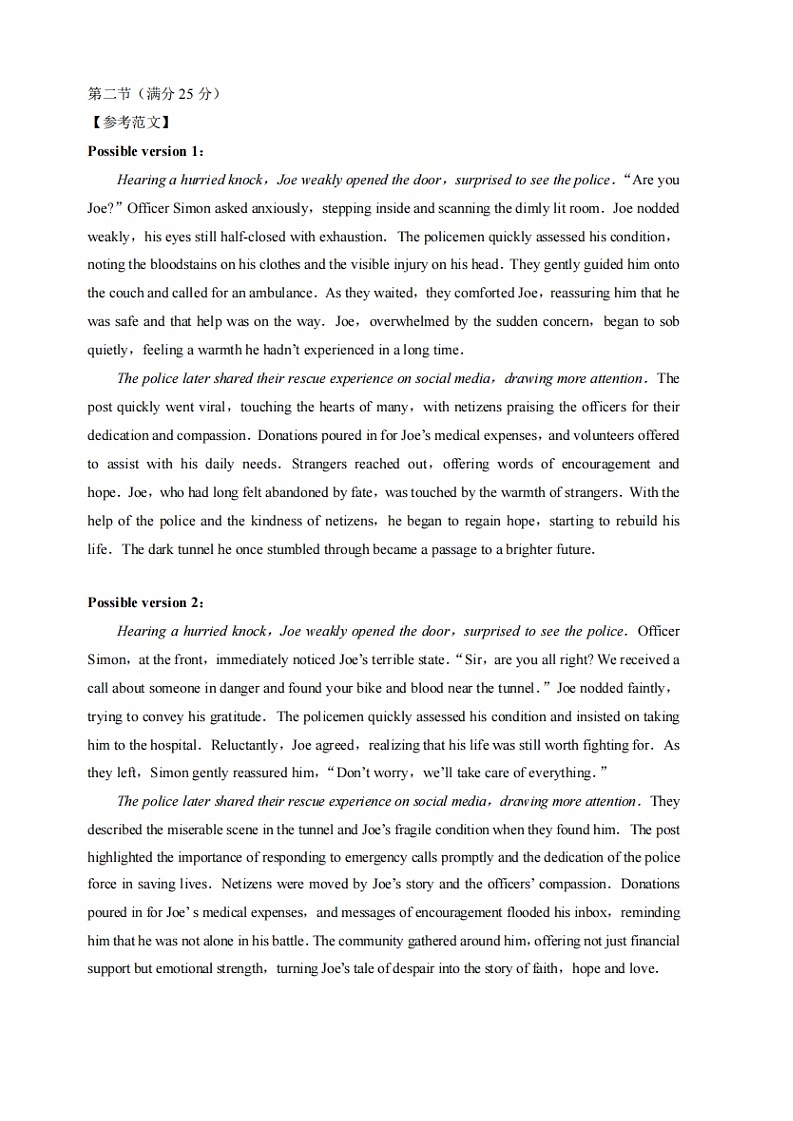 第二节（满分 25 分）
【参考范文】
Possible version 1：

Hearing a hurried knock，Joe weakly opened the door，surprised to see the police．“Are you Joe?”Officer Simon asked anxiously，stepping inside and scanning the dimly lit room．Joe nodded weakly，his eyes still half-closed with exhaustion．The policemen quickly assessed his condition，noting the bloodstains on his clothes and the visible injury on his head．They gently guided him onto the couch and called for an ambulance．As they waited，they comforted Joe，reassuring him that he was safe and that help was on the way．Joe，overwhelmed by the sudden concern，began to sob quietly，feeling a warmth he hadn't experienced in a long time．

The police later shared their rescue experience on social media，drawing more attention．The post quickly went viral，touching the hearts of many，with netizens praising the officers for their dedication and compassion．Donations poured in for Joe's medical expenses，and volunteers offered to assist with his daily needs．Strangers reached out，offering words of encouragement and hope．Joe，who had long felt abandoned by fate，was touched by the warmth of strangers．With the help of the police and the kindness of netizens，he began to regain hope，starting to rebuild his life．The dark tunnel he once stumbled through became a passage to a brighter future．

Possible version 2：

Hearing a hurried knock，Joe weakly opened the door，surprised to see the police．Officer Simon，at the front，immediately noticed Joe's terrible state．“Sir，are you all right? We received a call about someone in danger and found your bike and blood near the tunnel．”Joe nodded faintly，trying to convey his gratitude．The policemen quickly assessed his condition and insisted on taking him to the hospital．Reluctantly，Joe agreed，realizing that his life was still worth fighting for．As they left，Simon gently reassured him，“Don't worry，we'll take care of everything．”

The police later shared their rescue experience on social media，drawing more attention．They described the miserable scene in the tunnel and Joe's fragile condition when they found him．The post highlighted the importance of responding to emergency calls promptly and the dedication of the police force in saving lives．Netizens were moved by Joe's story and the officers' compassion．Donations poured in for Joe's medical expenses，and messages of encouragement flooded his inbox，reminding him that he was not alone in his battle．The community gathered around him，offering not just financial support but emotional strength，turning Joe's tale of despair into the story of faith，hope and love．